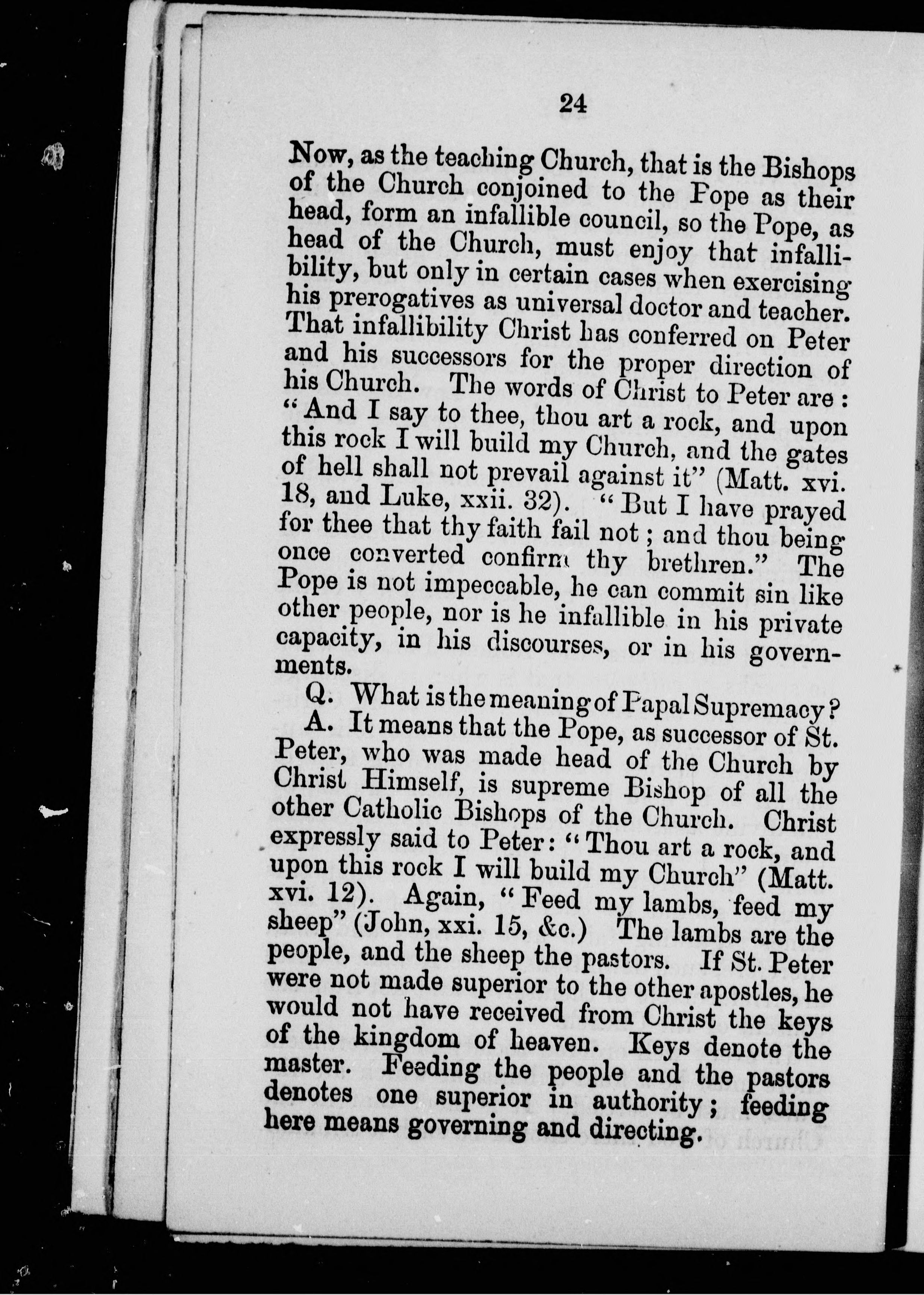 24

Now, as the teaching Church, that is the Bishops of the Church conjoined to the Pope as their head, form an infallible council, so the Pope, as head of the Church, must enjoy that infallibility, but only in certain cases when exercising his prerogatives as universal doctor and teacher. That infallibility Christ has conferred on Peter and his successors for the proper direction of his Church. The words of Christ to Peter are: "And I say to thee, thou art a rock, and upon this rock I will build my Church, and the gates of hell shall not prevail against it" (Matt. xvi. 18, and Luke, xxii. 32). "But I have prayed for thee that thy faith fail not; and thou being once converted confirm thy brethren." The Pope is not impeccable, he can commit sin like other people, nor is he infallible in his private capacity, in his discourses, or in his governments.

Q. What is the meaning of Papal Supremacy?

A. It means that the Pope, as successor of St. Peter, who was made head of the Church by Christ Himself, is supreme Bishop of all the other Catholic Bishops of the Church. Christ expressly said to Peter: "Thou art a rock, and upon this rock I will build my Church" (Matt. xvi. 12). Again, "Feed my lambs, feed my sheep" (John, xxi. 15, &c.) The lambs are the people, and the sheep the pastors. If St. Peter were not made superior to the other apostles, he would not have received from Christ the keys of the kingdom of heaven. Keys denote the master. Feeding the people and the pastors denotes one superior in authority; feeding here means governing and directing.